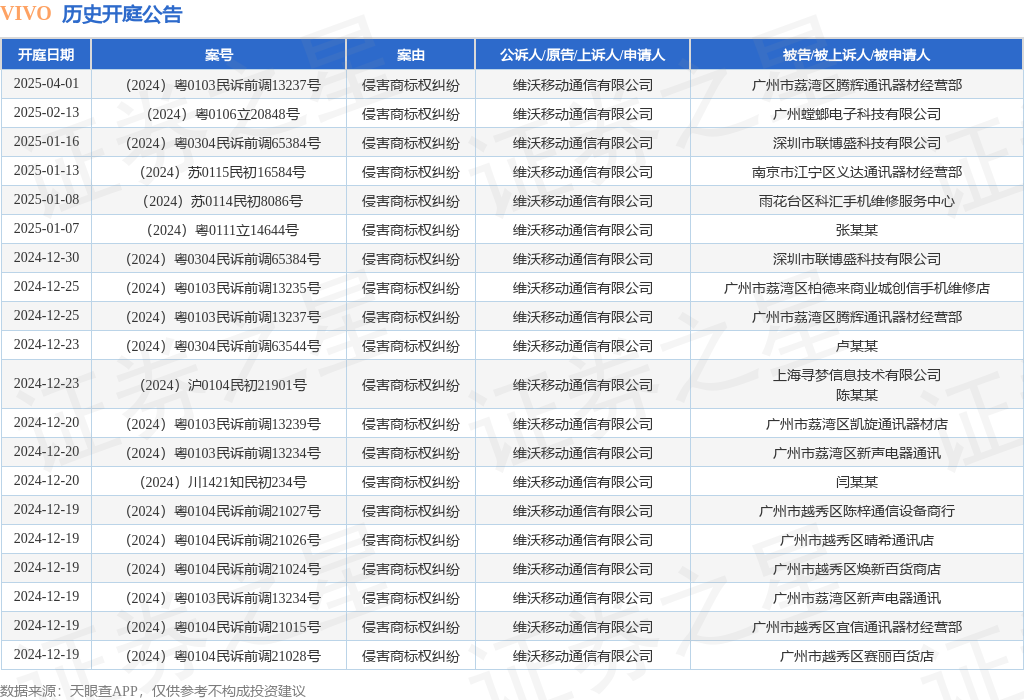 VIVO 历史开庭公告

| 开庭日期 | 案号 | 案由 | 公诉人/原告/上诉人/申请人 | 被告/被上诉人/被申请人 |
|---|---|---|---|---|
| 2025-04-01 | （2024）粤0103民诉前调13237号 | 侵害商标权纠纷 | 维沃移动通信有限公司 | 广州市荔湾区腾辉通讯器材经营部 |
| 2025-02-13 | （2024）粤0106立20848号 | 侵害商标权纠纷 | 维沃移动通信有限公司 | 广州螳螂电子科技有限公司 |
| 2025-01-16 | （2024）粤0304民诉前调65384号 | 侵害商标权纠纷 | 维沃移动通信有限公司 | 深圳市联博盛科技有限公司 |
| 2025-01-13 | （2024）苏0115民初16584号 | 侵害商标权纠纷 | 维沃移动通信有限公司 | 南京市江宁区义达通讯器材经营部 |
| 2025-01-08 | （2024）苏0114民初8086号 | 侵害商标权纠纷 | 维沃移动通信有限公司 | 雨花台区科汇手机维修服务中心 |
| 2025-01-07 | （2024）粤0111立14644号 | 侵害商标权纠纷 | 维沃移动通信有限公司 | 张某某 |
| 2024-12-30 | （2024）粤0304民诉前调65384号 | 侵害商标权纠纷 | 维沃移动通信有限公司 | 深圳市联博盛科技有限公司 |
| 2024-12-25 | （2024）粤0103民诉前调13235号 | 侵害商标权纠纷 | 维沃移动通信有限公司 | 广州市荔湾区柏德来商业城创信手机维修店 |
| 2024-12-25 | （2024）粤0103民诉前调13237号 | 侵害商标权纠纷 | 维沃移动通信有限公司 | 广州市荔湾区腾辉通讯器材经营部 |
| 2024-12-23 | （2024）粤0304民诉前调63544号 | 侵害商标权纠纷 | 维沃移动通信有限公司 | 卢某某 |
| 2024-12-23 | （2024）沪0104民初21901号 | 侵害商标权纠纷 | 维沃移动通信有限公司 | 上海寻梦信息技术有限公司 陈某某 |
| 2024-12-20 | （2024）粤0103民诉前调13239号 | 侵害商标权纠纷 | 维沃移动通信有限公司 | 广州市荔湾区凯旋通讯器材店 |
| 2024-12-20 | （2024）粤0103民诉前调13234号 | 侵害商标权纠纷 | 维沃移动通信有限公司 | 广州市荔湾区新声电器通讯 |
| 2024-12-20 | （2024）川1421知民初234号 | 侵害商标权纠纷 | 维沃移动通信有限公司 | 闫某某 |
| 2024-12-19 | （2024）粤0104民诉前调21027号 | 侵害商标权纠纷 | 维沃移动通信有限公司 | 广州市越秀区陈梓通信设备商行 |
| 2024-12-19 | （2024）粤0104民诉前调21026号 | 侵害商标权纠纷 | 维沃移动通信有限公司 | 广州市越秀区晴希通讯店 |
| 2024-12-19 | （2024）粤0104民诉前调21024号 | 侵害商标权纠纷 | 维沃移动通信有限公司 | 广州市越秀区焕新百货商店 |
| 2024-12-19 | （2024）粤0103民诉前调13234号 | 侵害商标权纠纷 | 维沃移动通信有限公司 | 广州市荔湾区新声电器通讯 |
| 2024-12-19 | （2024）粤0104民诉前调21015号 | 侵害商标权纠纷 | 维沃移动通信有限公司 | 广州市越秀区宜信通讯器材经营部 |
| 2024-12-19 | （2024）粤0104民诉前调21028号 | 侵害商标权纠纷 | 维沃移动通信有限公司 | 广州市越秀区赛丽百货店 |

数据来源：天眼查APP，仅供参考不构成投资建议